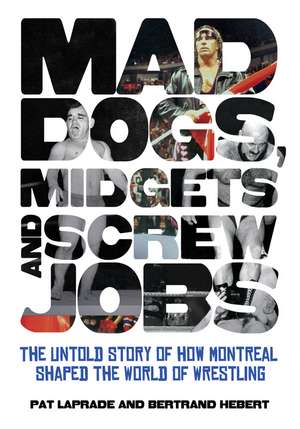 MAD DOGS, MIDGETS AND SCREW JOBS

THE UNTOLD STORY OF HOW MONTREAL SHAPED THE WORLD OF WRESTLING

PAT LAPRADE AND BERTRAND HEBERT